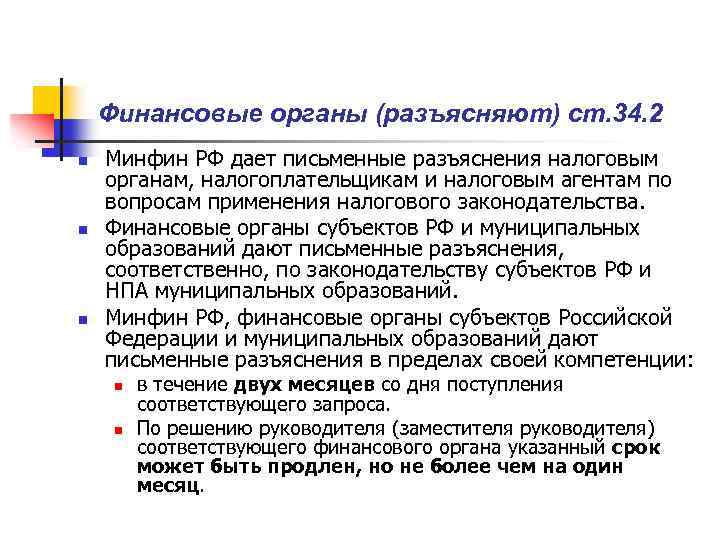 Финансовые органы (разъясняют) ст.34.2

Минфин РФ дает письменные разъяснения налоговым органам, налогоплательщикам и налоговым агентам по вопросам применения налогового законодательства.

Финансовые органы субъектов РФ и муниципальных образований дают письменные разъяснения, соответственно, по законодательству субъектов РФ и НПА муниципальных образований.

Минфин РФ, финансовые органы субъектов Российской Федерации и муниципальных образований дают письменные разъяснения в пределах своей компетенции:

в течение двух месяцев со дня поступления соответствующего запроса.

По решению руководителя (заместителя руководителя) соответствующего финансового органа указанный срок может быть продлен, но не более чем на один месяц.